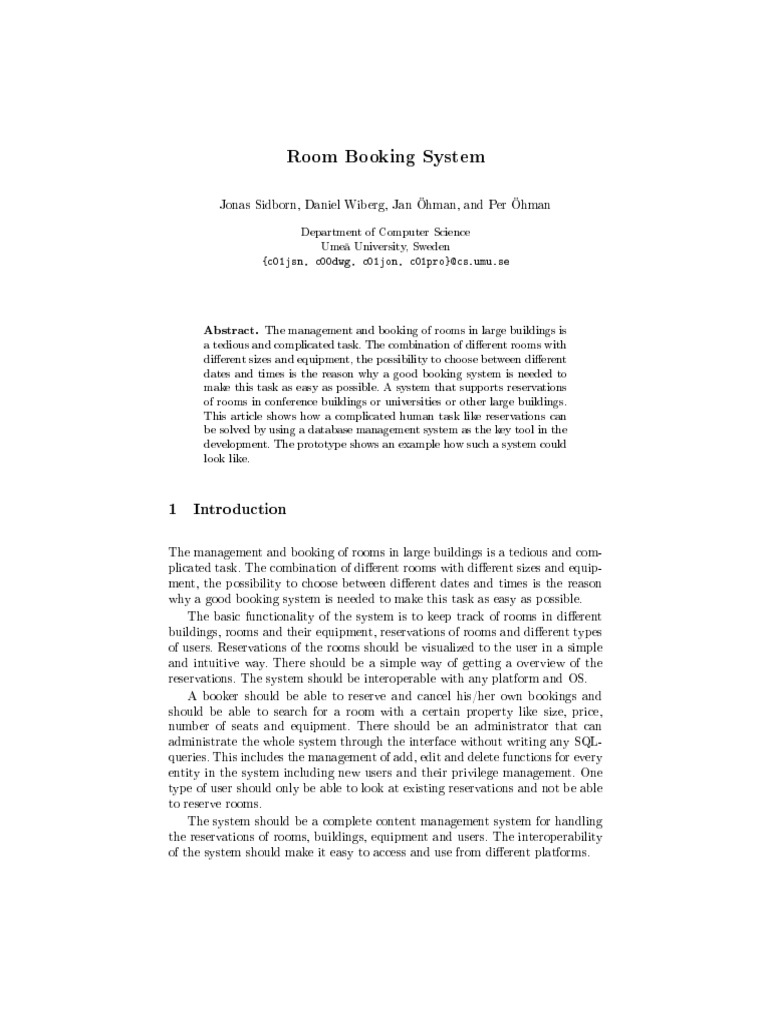 Room Booking System

Jonas Sidborn, Daniel Wiberg, Jan Öhman, and Per Öhman

Department of Computer Science
Umeå University, Sweden
{c01jsn, c00dwg, c01jon, c01pro}@cs.umu.se

Abstract. The management and booking of rooms in large buildings is a tedious and complicated task. The combination of different rooms with different sizes and equipment, the possibility to choose between different dates and times is the reason why a good booking system is needed to make this task as easy as possible. A system that supports reservations of rooms in conference buildings or universities or other large buildings. This article shows how a complicated human task like reservations can be solved by using a database management system as the key tool in the development. The prototype shows an example how such a system could look like.

1 Introduction

The management and booking of rooms in large buildings is a tedious and complicated task. The combination of different rooms with different sizes and equipment, the possibility to choose between different dates and times is the reason why a good booking system is needed to make this task as easy as possible.

The basic functionality of the system is to keep track of rooms in different buildings, rooms and their equipment, reservations of rooms and different types of users. Reservations of the rooms should be visualized to the user in a simple and intuitive way. There should be a simple way of getting a overview of the reservations. The system should be interoperable with any platform and OS.

A booker should be able to reserve and cancel his/her own bookings and should be able to search for a room with a certain property like size, price, number of seats and equipment. There should be an administrator that can administrate the whole system through the interface without writing any SQL-queries. This includes the management of add, edit and delete functions for every entity in the system including new users and their privilege management. One type of user should only be able to look at existing reservations and not be able to reserve rooms.

The system should be a complete content management system for handling the reservations of rooms, buildings, equipment and users. The interoperability of the system should make it easy to access and use from different platforms.